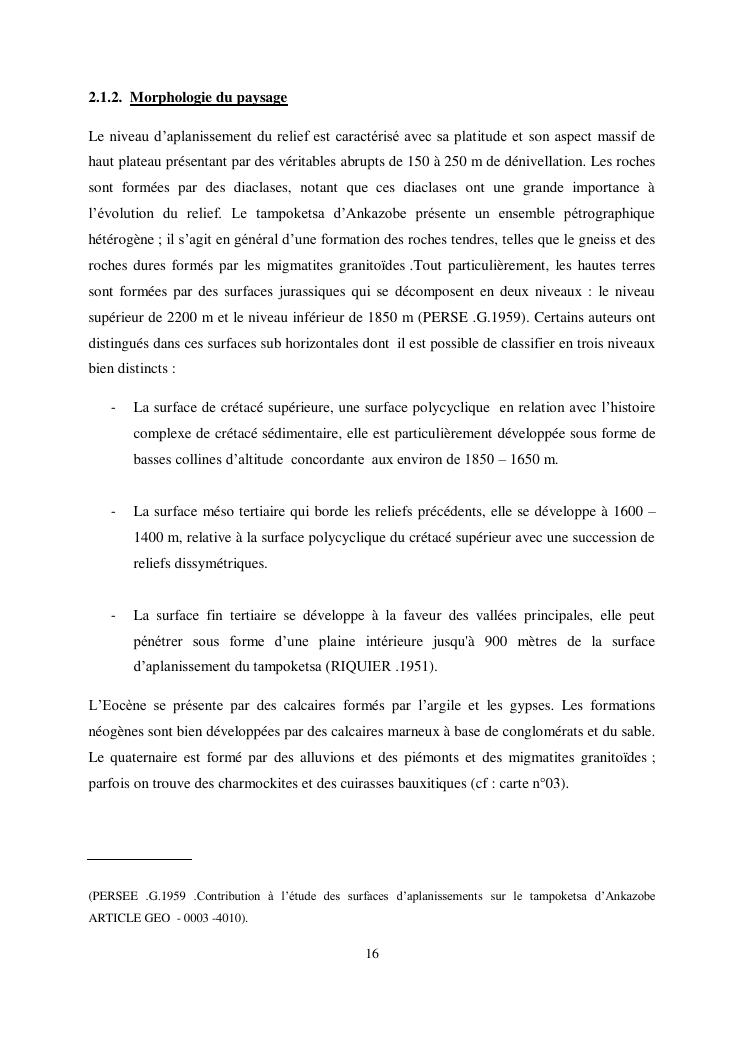 2.1.2. Morphologie du paysage

Le niveau d'aplanissement du relief est caractérisé avec sa platitude et son aspect massif de haut plateau présentant par des véritables abrupts de 150 à 250 m de dénivellation. Les roches sont formées par des diaclases, notant que ces diaclases ont une grande importance à l'évolution du relief. Le tampoketsa d'Ankazobe présente un ensemble pétrographique hétérogène ; il s'agit en général d'une formation des roches tendres, telles que le gneiss et des roches dures formés par les migmatites granitoïdes .Tout particulièrement, les hautes terres sont formées par des surfaces jurassiques qui se décomposent en deux niveaux : le niveau supérieur de 2200 m et le niveau inférieur de 1850 m (PERSE .G.1959). Certains auteurs ont distingués dans ces surfaces sub horizontales dont il est possible de classifier en trois niveaux bien distincts :

- La surface de crétacé supérieure, une surface polycyclique en relation avec l'histoire complexe de crétacé sédimentaire, elle est particulièrement développée sous forme de basses collines d'altitude concordante aux environ de 1850 – 1650 m.

- La surface méso tertiaire qui borde les reliefs précédents, elle se développe à 1600 – 1400 m, relative à la surface polycyclique du crétacé supérieur avec une succession de reliefs dissymétriques.

- La surface fin tertiaire se développe à la faveur des vallées principales, elle peut pénétrer sous forme d'une plaine intérieure jusqu'à 900 mètres de la surface d'aplanissement du tampoketsa (RIQUIER .1951).

L'Eocène se présente par des calcaires formés par l'argile et les gypses. Les formations néogènes sont bien développées par des calcaires marneux à base de conglomérats et du sable. Le quaternaire est formé par des alluvions et des piémonts et des migmatites granitoïdes ; parfois on trouve des charmockites et des cuirasses bauxitiques (cf : carte n°03).

(PERSEE .G.1959 .Contribution à l'étude des surfaces d'aplanissements sur le tampoketsa d'Ankazobe ARTICLE GEO - 0003 -4010).

16